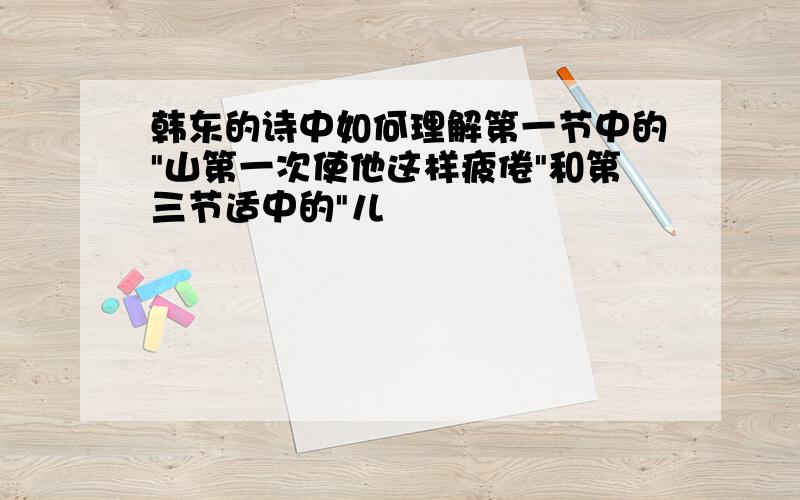 韩东的诗中如何理解第一节中的"山第一次使他这样疲倦"和第三节适中的"儿